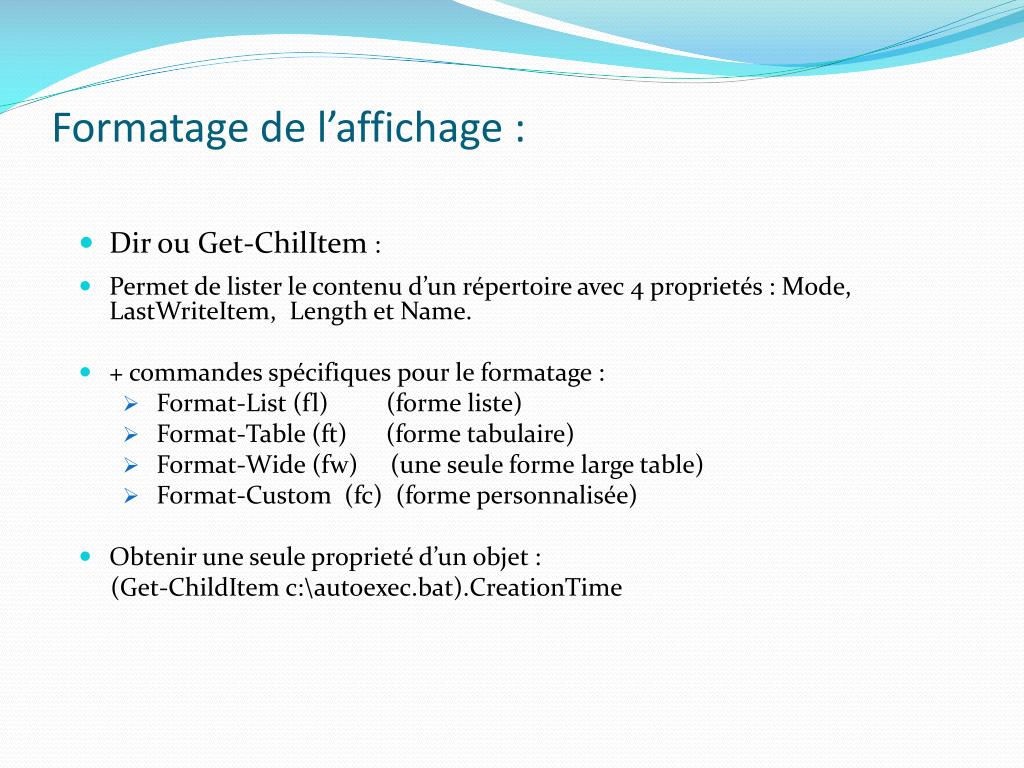 Formatage de l’affichage :

Dir ou Get-ChilItem :

Permet de lister le contenu d’un répertoire avec 4 proprietés : Mode, LastWriteItem, Length et Name.

+ commandes spécifiques pour le formatage :
Format-List (fl) (forme liste)
Format-Table (ft) (forme tabulaire)
Format-Wide (fw) (une seule forme large table)
Format-Custom (fc) (forme personnalisée)

Obtenir une seule proprieté d’un objet :
(Get-ChildItem c:\autoexec.bat).CreationTime